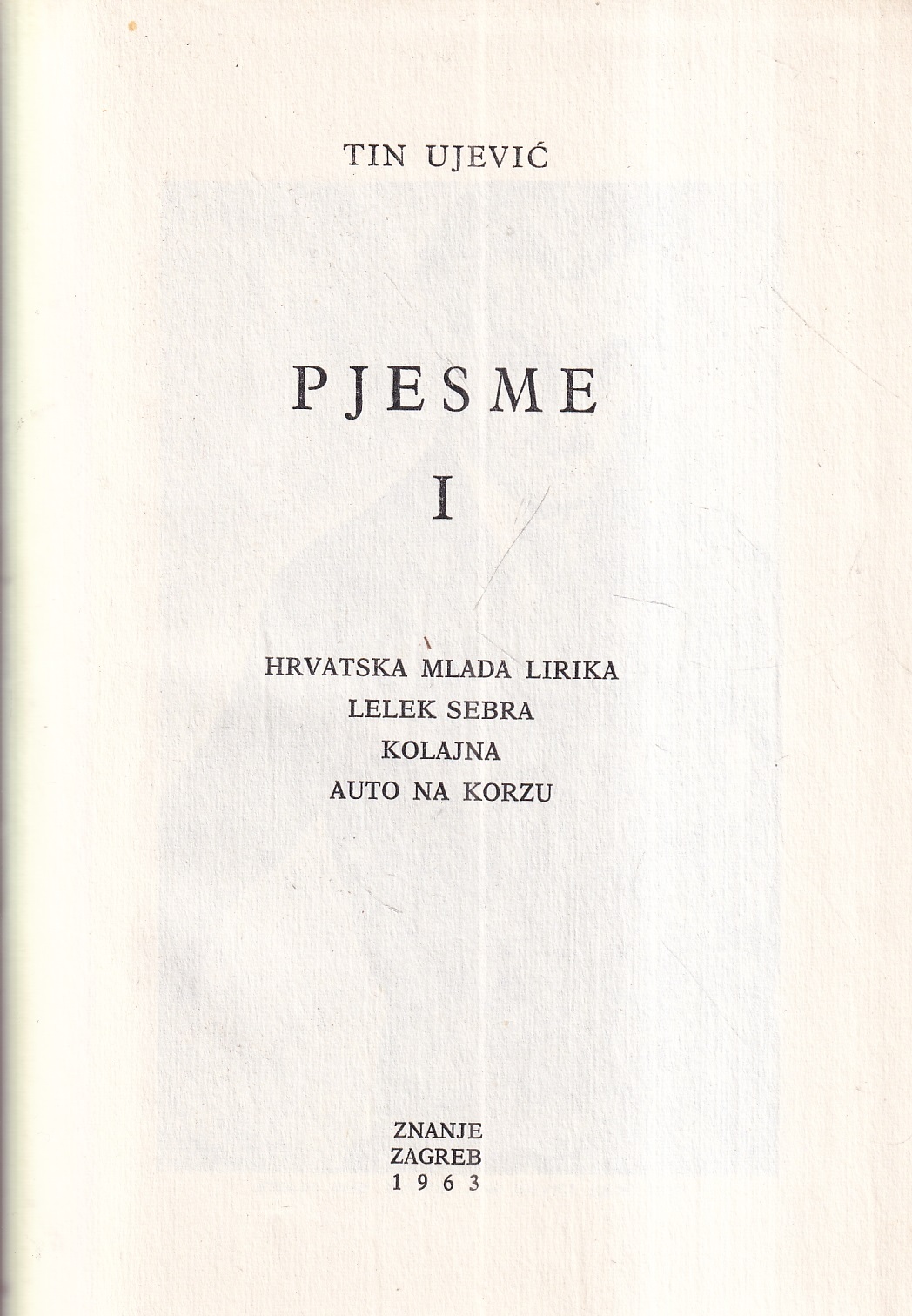 TIN UJEVIĆ

PJESME

I

HRVATSKA MLADA LIRIKA
LELEK SEBRA
KOLAJNA
AUTO NA KORZU

ZNANJE
ZAGREB
1963